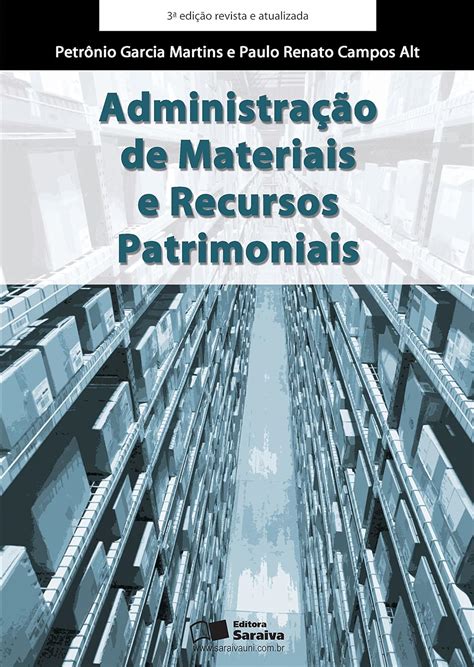 3ª edição revista e atualizada

Petrônio Garcia Martins e Paulo Renato Campos Alt

Administração de Materiais e Recursos Patrimoniais

Editora Saraiva
www.saraivauni.com.br